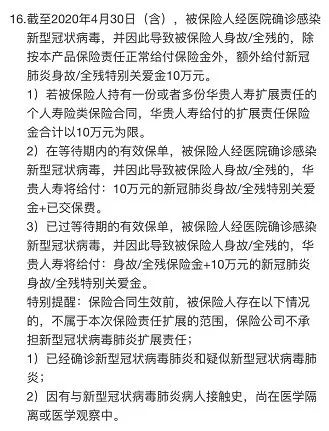 16.截至2020年4月30日（含），被保险人经医院确诊感染新型冠状病毒，并因此导致被保险人身故/全残的，除按本产品保险责任正常给付保险金外，额外给付新冠肺炎身故/全残特别关爱金10万元。

1）若被保险人持有一份或者多份华贵人寿扩展责任的个人寿险类保险合同，华贵人寿给付的扩展责任保险金合计以10万元为限。

2）在等待期内的有效保单，被保险人经医院确诊感染新型冠状病毒，并因此导致被保险人身故/全残的，华贵人寿将给付：10万元的新冠肺炎身故/全残特别关爱金+已交保费。

3）已过等待期的有效保单，被保险人经医院确诊感染新型冠状病毒，并因此导致被保险人身故/全残的，华贵人寿将给付：身故/全残保险金+10万元的新冠肺炎身故/全残特别关爱金。

特别提醒：保险合同生效前，被保险人存在以下情况的，不属于本次保险责任扩展的范围，保险公司不承担新型冠状病毒肺炎扩展责任；

1）已经确诊新型冠状病毒肺炎和疑似新型冠状病毒肺炎；

2）因有与新型冠状病毒肺炎病人接触史，尚在医学隔离或医学观察中。